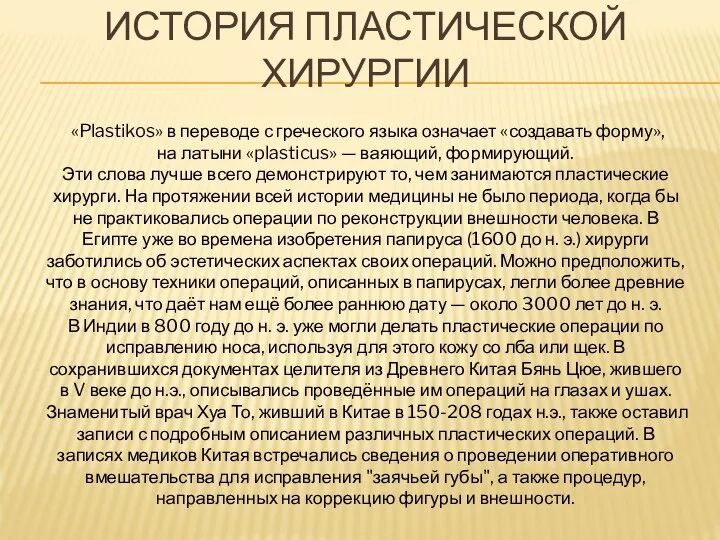 ИСТОРИЯ ПЛАСТИЧЕСКОЙ ХИРУРГИИ

«Plastikos» в переводе с греческого языка означает «создавать форму», на латыни «plasticus» — ваяющий, формирующий.
Эти слова лучше всего демонстрируют то, чем занимаются пластические хирурги. На протяжении всей истории медицины не было периода, когда бы не практиковались операции по реконструкции внешности человека. В Египте уже во времена изобретения папируса (1600 до н. э.) хирурги заботились об эстетических аспектах своих операций. Можно предположить, что в основу техники операций, описанных в папирусах, легли более древние знания, что даёт нам ещё более раннюю дату — около 3000 лет до н. э.
В Индии в 800 году до н. э. уже могли делать пластические операции по исправлению носа, используя для этого кожу со лба или щек. В сохранившихся документах целителя из Древнего Китая Бянь Цюе, жившего в V веке до н.э., описывались проведённые им операций на глазах и ушах. Знаменитый врач Хуа То, живший в Китае в 150-208 годах н.э., также оставил записи с подробным описанием различных пластических операций. В записях медиков Китая встречались сведения о проведении оперативного вмешательства для исправления "заячьей губы", а также процедур, направленных на коррекцию фигуры и внешности.